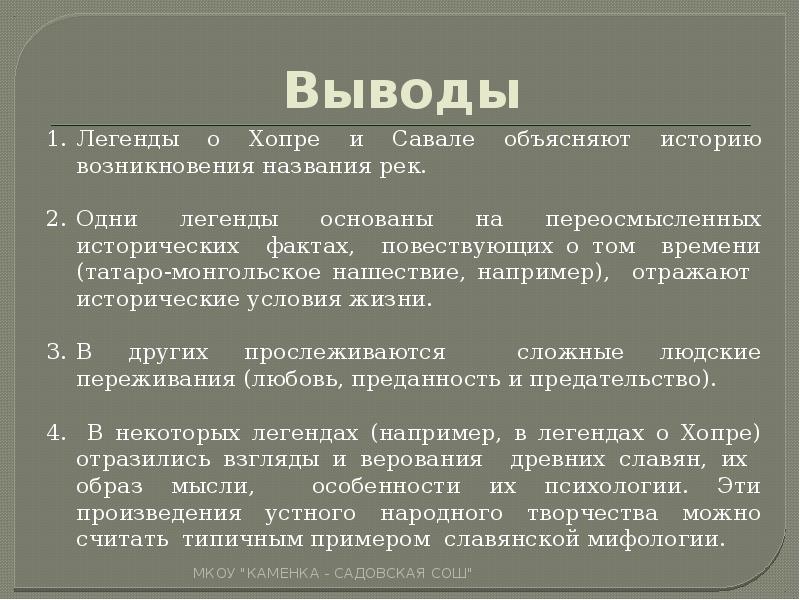 Выводы

1. Легенды о Хопре и Савале объясняют историю возникновения названия рек.

2. Одни легенды основаны на переосмысленных исторических фактах, повествующих о том времени (татаро-монгольское нашествие, например), отражают исторические условия жизни.

3. В других прослеживаются сложные людские переживания (любовь, преданность и предательство).

4. В некоторых легендах (например, в легендах о Хопре) отразились взгляды и верования древних славян, их образ мысли, особенности их психологии. Эти произведения устного народного творчества можно считать типичным примером славянской мифологии.

МКОУ "КАМЕНКА - САДОВСКАЯ СОШ"